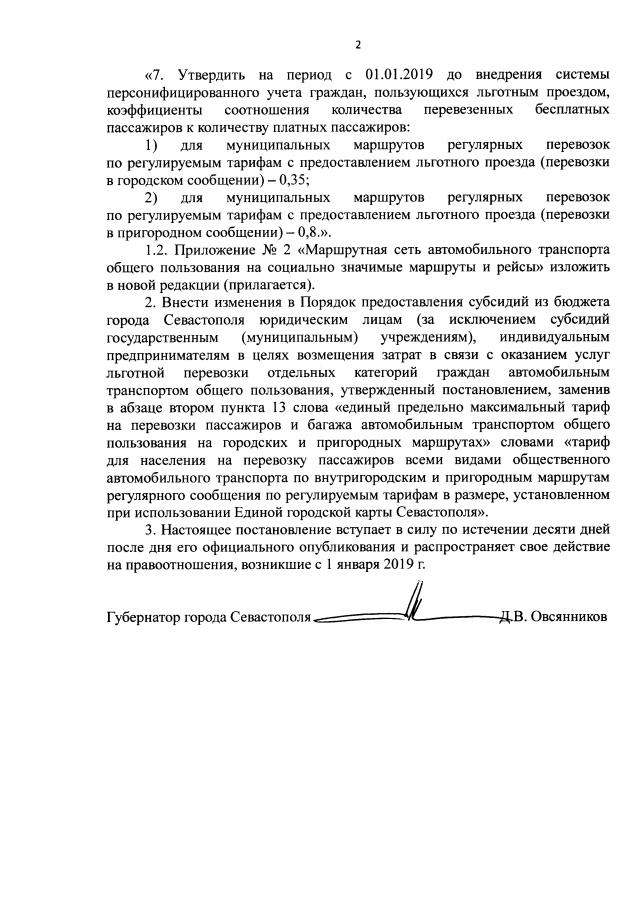 2

«7. Утвердить на период с 01.01.2019 до внедрения системы персонифицированного учета граждан, пользующихся льготным проездом, коэффициенты соотношения количества перевезенных бесплатных пассажиров к количеству платных пассажиров:

1) для муниципальных маршрутов регулярных перевозок по регулируемым тарифам с предоставлением льготного проезда (перевозки в городском сообщении) – 0,35;

2) для муниципальных маршрутов регулярных перевозок по регулируемым тарифам с предоставлением льготного проезда (перевозки в пригородном сообщении) – 0,8.».

1.2. Приложение № 2 «Маршрутная сеть автомобильного транспорта общего пользования на социально значимые маршруты и рейсы» изложить в новой редакции (прилагается).

2. Внести изменения в Порядок предоставления субсидий из бюджета города Севастополя юридическим лицам (за исключением субсидий государственным (муниципальным) учреждениям), индивидуальным предпринимателям в целях возмещения затрат в связи с оказанием услуг льготной перевозки отдельных категорий граждан автомобильным транспортом общего пользования, утвержденный постановлением, заменив в абзаце втором пункта 13 слова «единый предельно максимальный тариф на перевозки пассажиров и багажа автомобильным транспортом общего пользования на городских и пригородных маршрутах» словами «тариф для населения на перевозку пассажиров всеми видами общественного автомобильного транспорта по внутригородским и пригородным маршрутам регулярного сообщения по регулируемым тарифам в размере, установленном при использовании Единой городской карты Севастополя».

3. Настоящее постановление вступает в силу по истечении десяти дней после дня его официального опубликования и распространяет свое действие на правоотношения, возникшие с 1 января 2019 г.

Губернатор города Севастополя Д.В. Овсянников